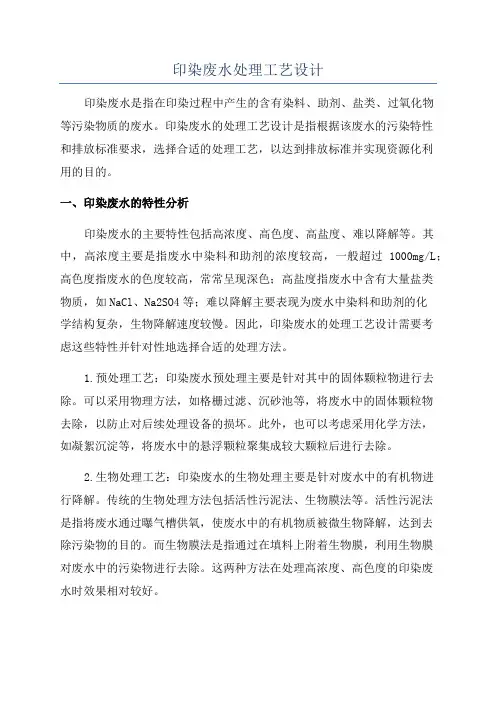 印染废水处理工艺设计

印染废水是指在印染过程中产生的含有染料、助剂、盐类、过氧化物等污染物质的废水。印染废水的处理工艺设计是指根据该废水的污染特性和排放标准要求，选择合适的处理工艺，以达到排放标准并实现资源化利用的目的。

一、印染废水的特性分析

印染废水的主要特性包括高浓度、高色度、高盐度、难以降解等。其中，高浓度主要是指废水中染料和助剂的浓度较高，一般超过 1000mg/L；高色度指废水的色度较高，常常呈现深色；高盐度指废水中含有大量盐类物质，如NaCl、Na2SO4等；难以降解主要表现为废水中染料和助剂的化学结构复杂，生物降解速度较慢。因此，印染废水的处理工艺设计需要考虑这些特性并针对性地选择合适的处理方法。

1.预处理工艺：印染废水预处理主要是针对其中的固体颗粒物进行去除。可以采用物理方法，如格栅过滤、沉砂池等，将废水中的固体颗粒物去除，以防止对后续处理设备的损坏。此外，也可以考虑采用化学方法，如凝絮沉淀等，将废水中的悬浮颗粒聚集成较大颗粒后进行去除。

2.生物处理工艺：印染废水的生物处理主要是针对废水中的有机物进行降解。传统的生物处理方法包括活性污泥法、生物膜法等。活性污泥法是指将废水通过曝气槽供氧，使废水中的有机物质被微生物降解，达到去除污染物的目的。而生物膜法是指通过在填料上附着生物膜，利用生物膜对废水中的污染物进行去除。这两种方法在处理高浓度、高色度的印染废水时效果相对较好。